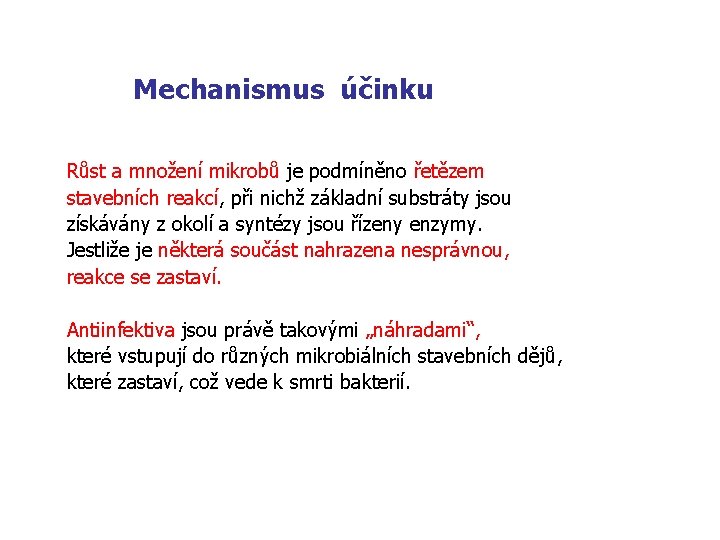 Mechanismus účinku

Růst a množení mikrobů je podmíněno řetězem stavebních reakcí, při nichž základní substráty jsou získávány z okolí a syntézy jsou řízeny enzymy. Jestliže je některá součást nahrazena nesprávnou, reakce se zastaví.

Antiinfektiva jsou právě takovými „náhradami“, které vstupují do různých mikrobiálních stavebních dějů, které zastaví, což vede k smrti bakterií.